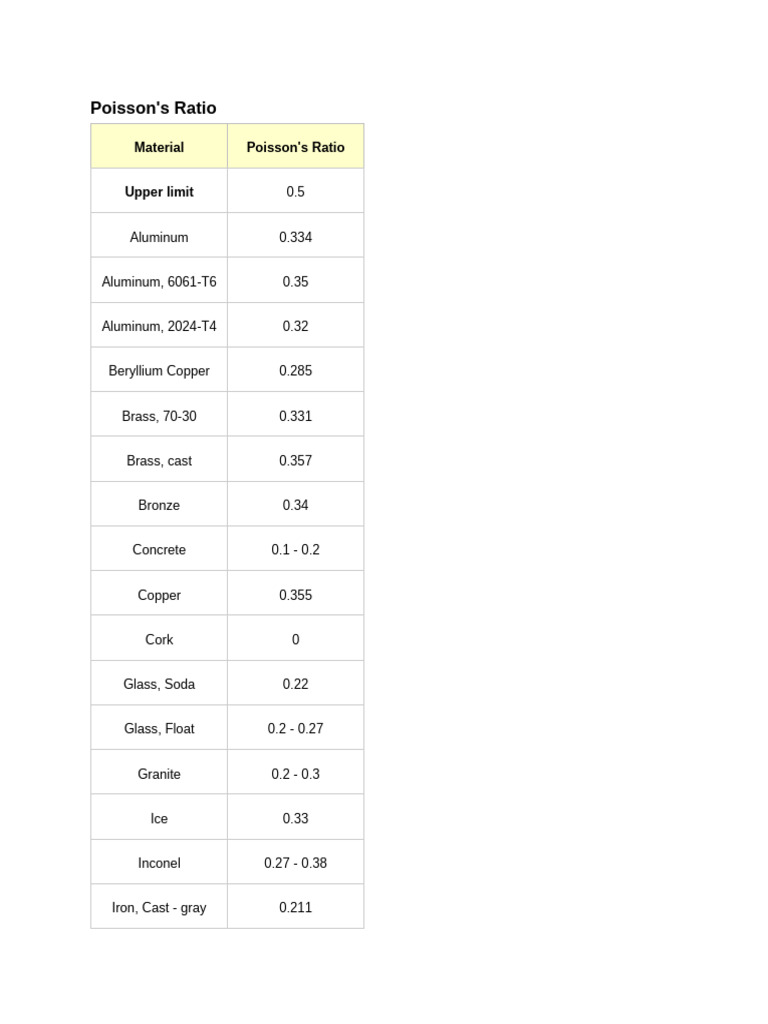 Poisson's Ratio

| Material | Poisson's Ratio |
|---|---|
| Upper limit | 0.5 |
| Aluminum | 0.334 |
| Aluminum, 6061-T6 | 0.35 |
| Aluminum, 2024-T4 | 0.32 |
| Beryllium Copper | 0.285 |
| Brass, 70-30 | 0.331 |
| Brass, cast | 0.357 |
| Bronze | 0.34 |
| Concrete | 0.1 - 0.2 |
| Copper | 0.355 |
| Cork | 0 |
| Glass, Soda | 0.22 |
| Glass, Float | 0.2 - 0.27 |
| Granite | 0.2 - 0.3 |
| Ice | 0.33 |
| Inconel | 0.27 - 0.38 |
| Iron, Cast - gray | 0.211 |